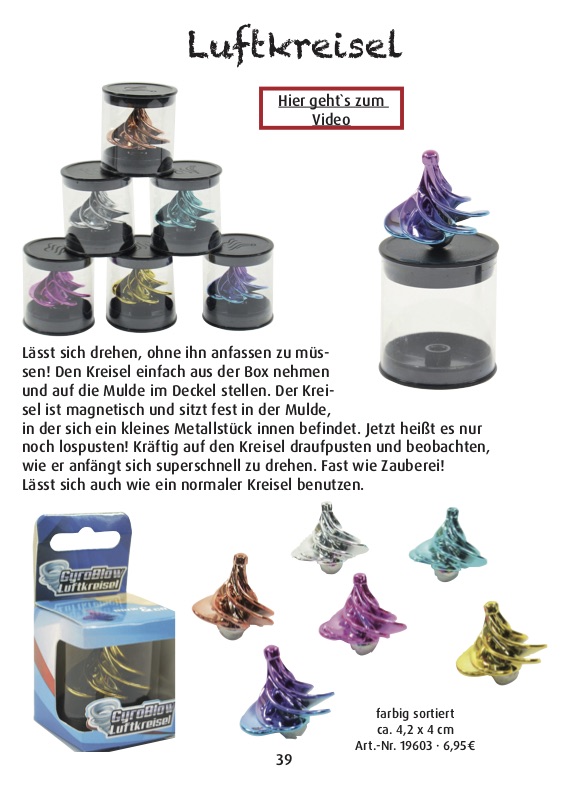 Luftkreisel

Hier geht`s zum Video

Lässt sich drehen, ohne ihn anfassen zu müssen! Den Kreisel einfach aus der Box nehmen und auf die Mulde im Deckel stellen. Der Kreisel ist magnetisch und sitzt fest in der Mulde, in der sich ein kleines Metallstück innen befindet. Jetzt heißt es nur noch lospusten! Kräftig auf den Kreisel draufpusten und beobachten, wie er anfängt sich superschnell zu drehen. Fast wie Zauberei! Lässt sich auch wie ein normaler Kreisel benutzen.

GyroBlow Luftkreisel

GyroBlow Luftkreisel

farbig sortiert
ca. 4,2 x 4 cm
Art.-Nr. 19603 · 6,95€

39